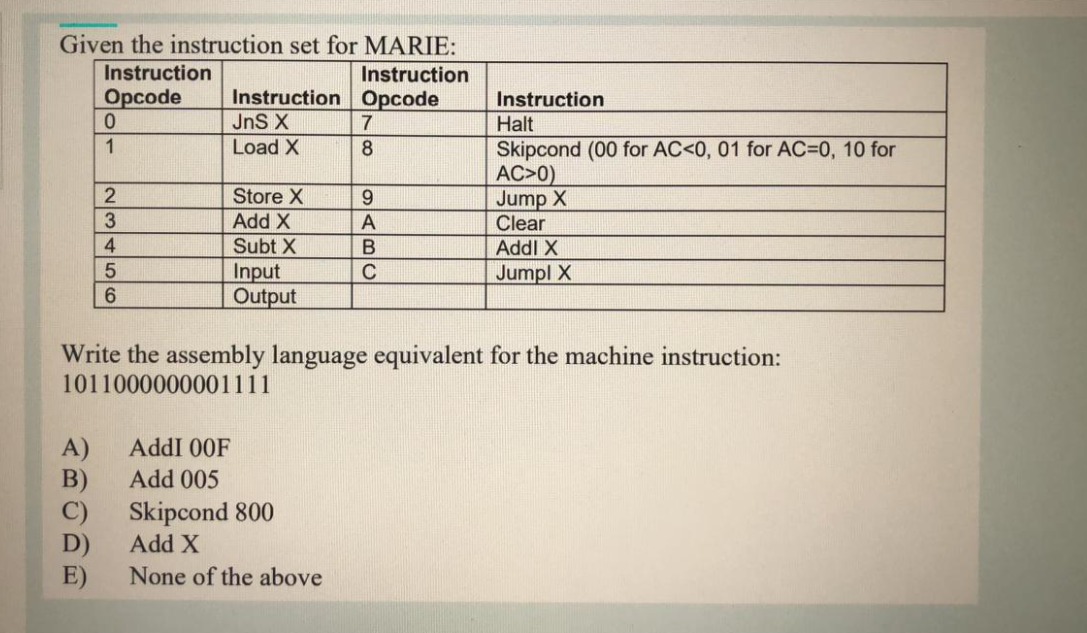 Given the instruction set for MARIE:

| Instruction Opcode | Instruction | Instruction Opcode | Instruction |
|---|---|---|---|
| 0 | JnS X | 7 | Halt |
| 1 | Load X | 8 | Skipcond (00 for AC<0, 01 for AC=0, 10 for AC>0) |
| 2 | Store X | 9 | Jump X |
| 3 | Add X | A | Clear |
| 4 | Subt X | B | AddI X |
| 5 | Input | C | JumpI X |
| 6 | Output | | |

Write the assembly language equivalent for the machine instruction:
1011000000001111

A) AddI 00F
B) Add 005
C) Skipcond 800
D) Add X
E) None of the above